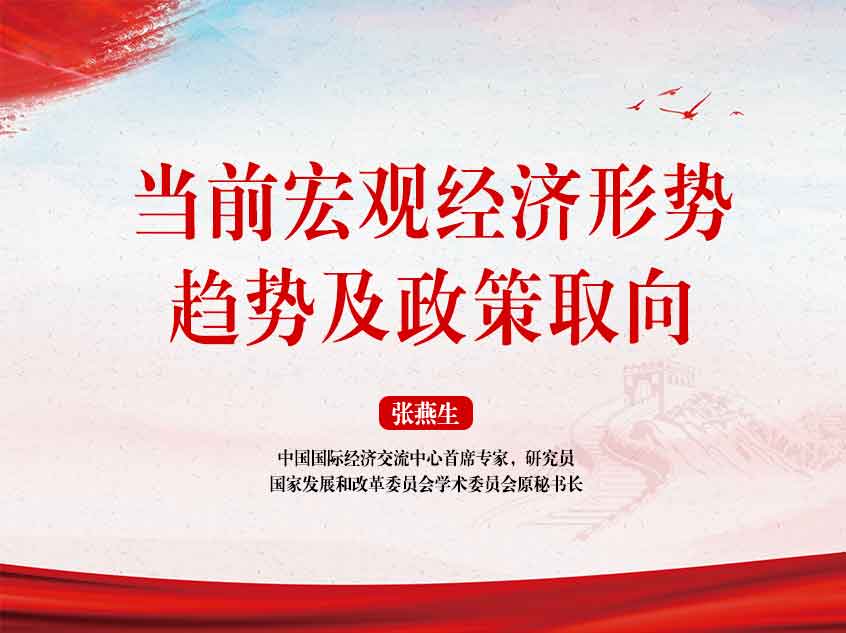 当前宏观经济形势
趋势及政策取向

张燕生

中国国际经济交流中心首席专家，研究员
国家发展和改革委员会学术委员会原秘书长